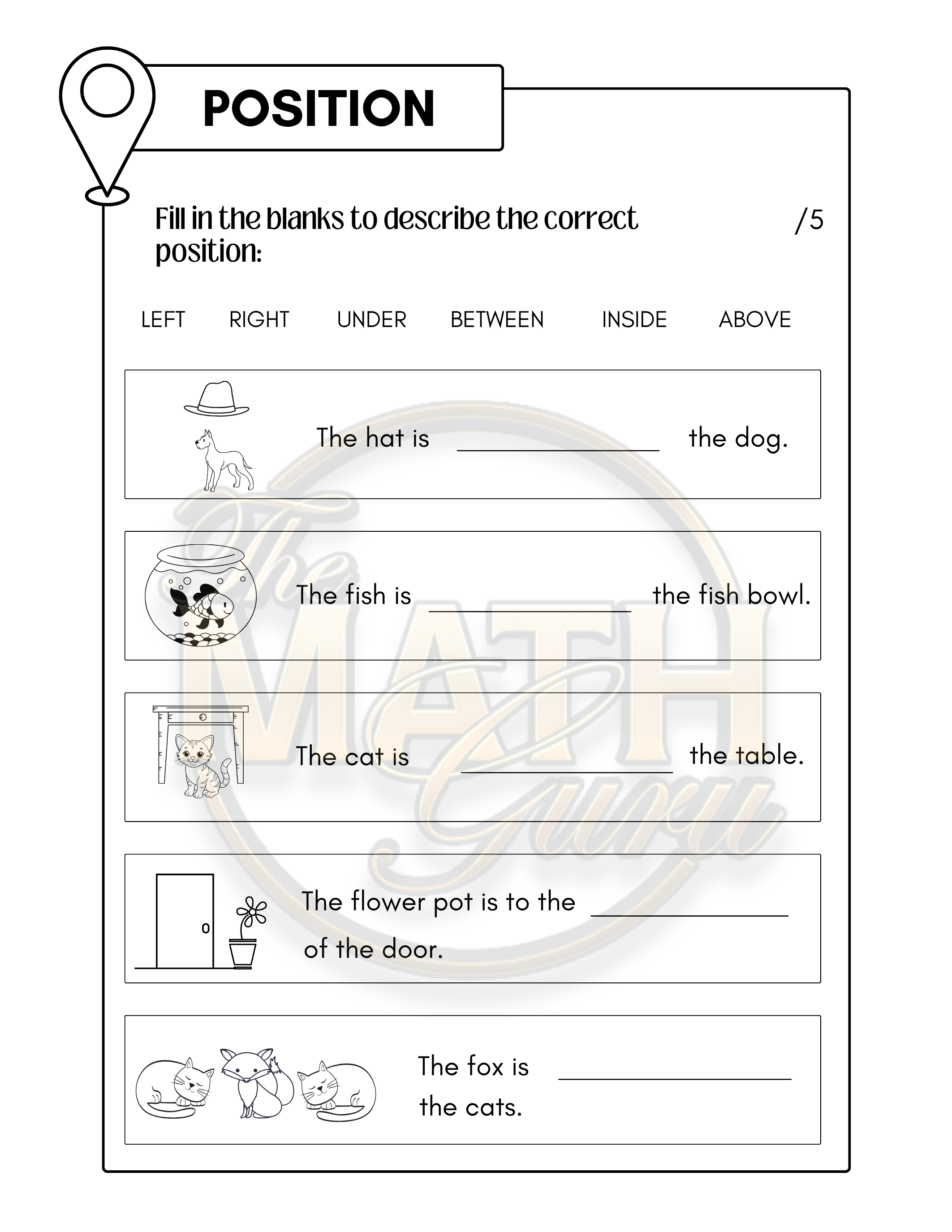 POSITION

Fill in the blanks to describe the correct position:

/5

LEFT RIGHT UNDER BETWEEN INSIDE ABOVE

The hat is ______________ the dog.

The fish is ______________ the fish bowl.

The cat is ______________ the table.

The flower pot is to the ______________ of the door.

The fox is ______________ the cats.

The MATH Guru